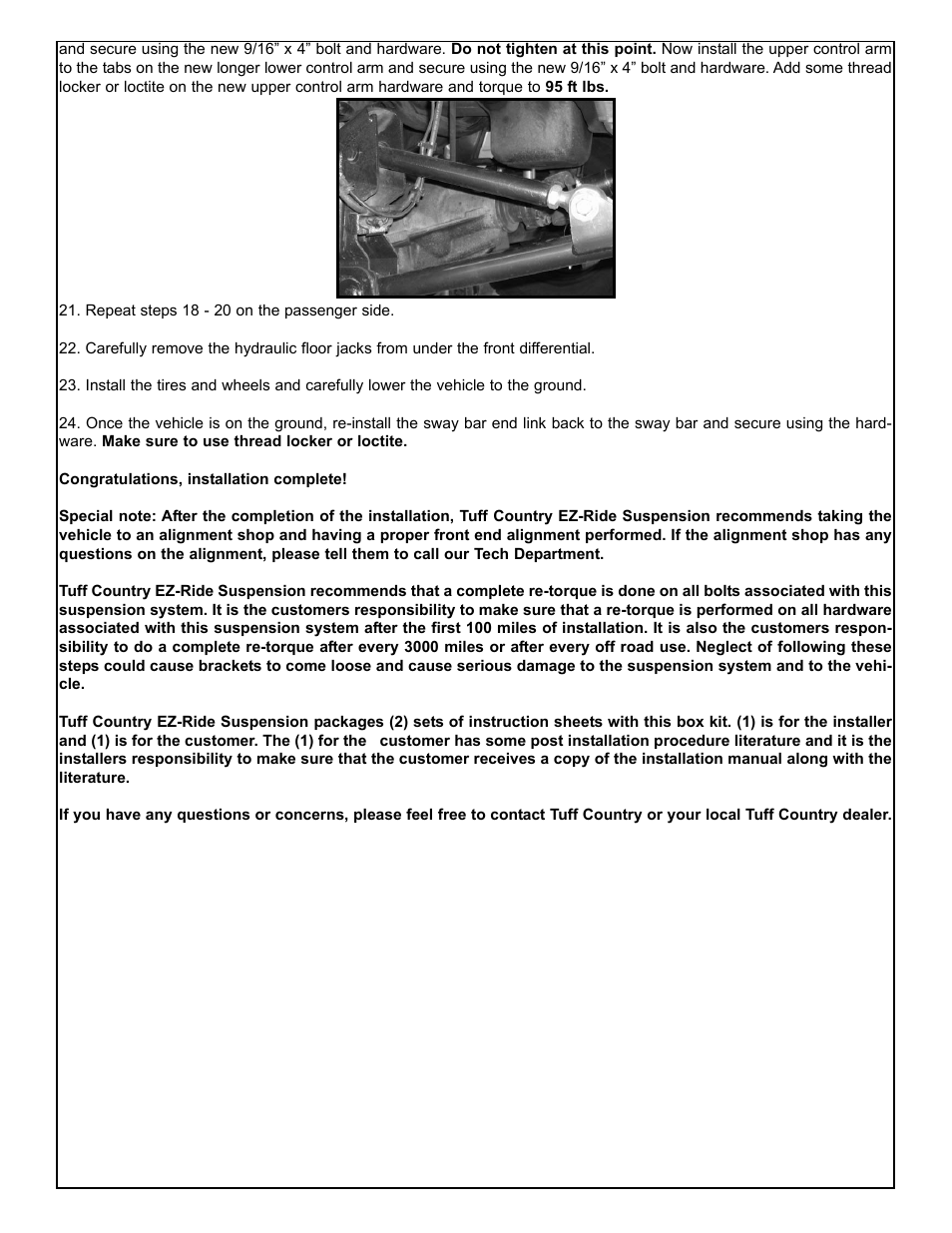 and secure using the new 9/16” x 4” bolt and hardware. Do not tighten at this point. Now install the upper control arm to the tabs on the new longer lower control arm and secure using the new 9/16” x 4” bolt and hardware. Add some thread locker or loctite on the new upper control arm hardware and torque to 95 ft lbs.

21. Repeat steps 18 - 20 on the passenger side.

22. Carefully remove the hydraulic floor jacks from under the front differential.

23. Install the tires and wheels and carefully lower the vehicle to the ground.

24. Once the vehicle is on the ground, re-install the sway bar end link back to the sway bar and secure using the hardware. Make sure to use thread locker or loctite.

Congratulations, installation complete!

Special note: After the completion of the installation, Tuff Country EZ-Ride Suspension recommends taking the vehicle to an alignment shop and having a proper front end alignment performed. If the alignment shop has any questions on the alignment, please tell them to call our Tech Department.

Tuff Country EZ-Ride Suspension recommends that a complete re-torque is done on all bolts associated with this suspension system. It is the customers responsibility to make sure that a re-torque is performed on all hardware associated with this suspension system after the first 100 miles of installation. It is also the customers responsibility to do a complete re-torque after every 3000 miles or after every off road use. Neglect of following these steps could cause brackets to come loose and cause serious damage to the suspension system and to the vehicle.

Tuff Country EZ-Ride Suspension packages (2) sets of instruction sheets with this box kit. (1) is for the installer and (1) is for the customer. The (1) for the customer has some post installation procedure literature and it is the installers responsibility to make sure that the customer receives a copy of the installation manual along with the literature.

If you have any questions or concerns, please feel free to contact Tuff Country or your local Tuff Country dealer.